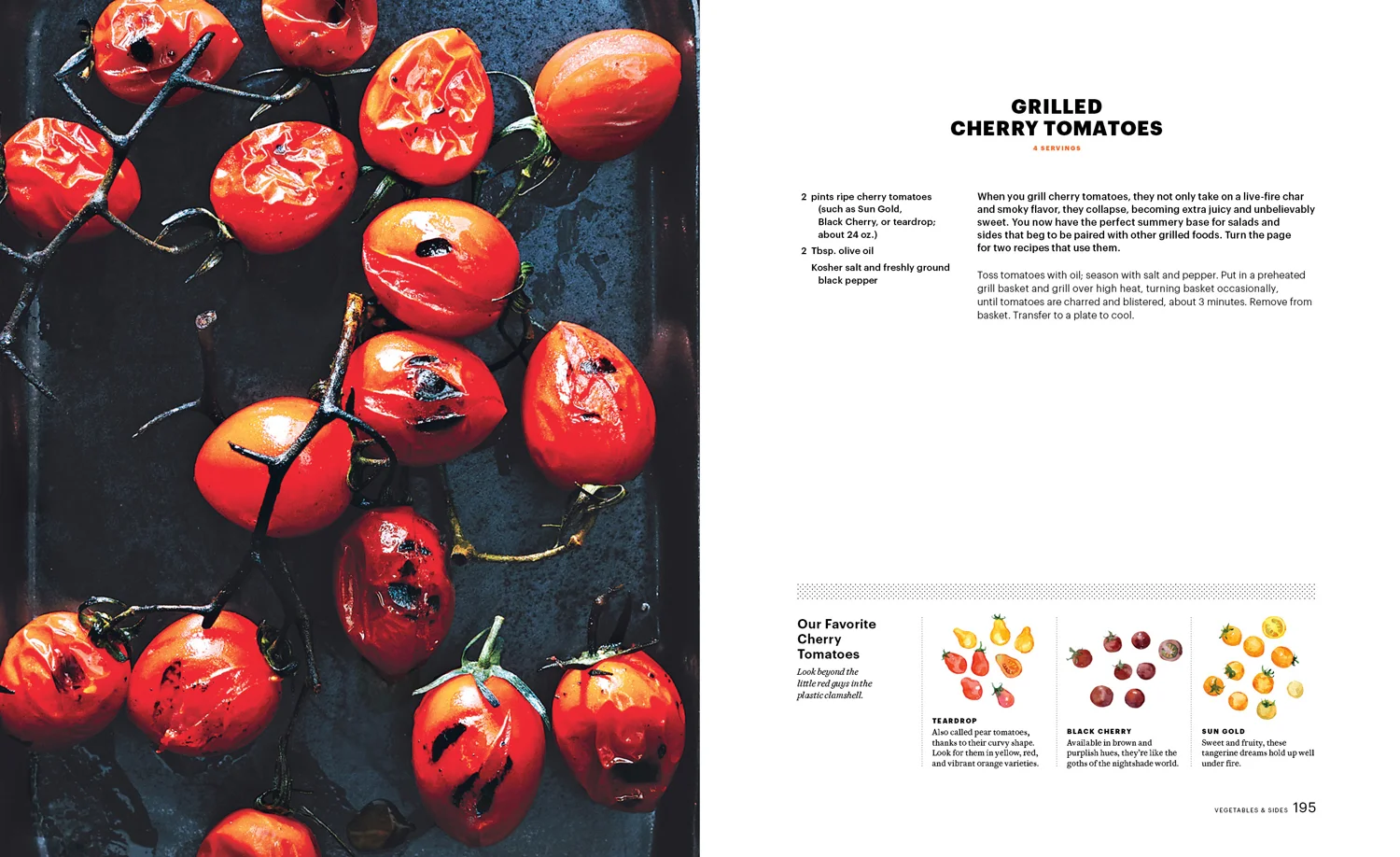 GRILLED
CHERRY TOMATOES

4 SERVINGS

2 pints ripe cherry tomatoes (such as Sun Gold, Black Cherry, or teardrop; about 24 oz.)

2 Tbsp. olive oil

Kosher salt and freshly ground black pepper

When you grill cherry tomatoes, they not only take on a live-fire char and smoky flavor, they collapse, becoming extra juicy and unbelievably sweet. You now have the perfect summery base for salads and sides that beg to be paired with other grilled foods. Turn the page for two recipes that use them.

Toss tomatoes with oil; season with salt and pepper. Put in a preheated grill basket and grill over high heat, turning basket occasionally, until tomatoes are charred and blistered, about 3 minutes. Remove from basket. Transfer to a plate to cool.

Our Favorite Cherry Tomatoes

Look beyond the little red guys in the plastic clamshell.

TEARDROP

Also called pear tomatoes, thanks to their curvy shape. Look for them in yellow, red, and vibrant orange varieties.

BLACK CHERRY

Available in brown and purplish hues, they're like the goths of the nightshade world.

SUN GOLD

Sweet and fruity, these tangerine dreams hold up well under fire.

VEGETABLES & SIDES 195